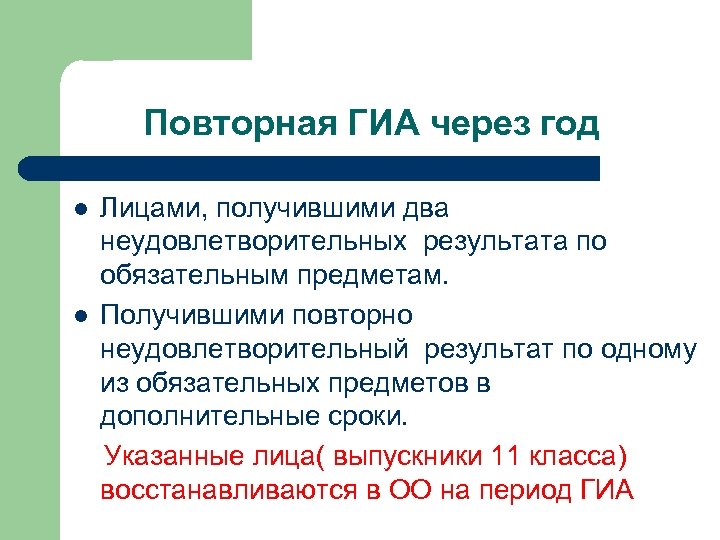 Повторная ГИА через год

- Лицами, получившими два неудовлетворительных  результата по обязательным предметам.
- Получившими повторно неудовлетворительный  результат по одному из обязательных предметов в дополнительные сроки.

Указанные лица( выпускники 11 класса) восстанавливаются в ОО на период ГИА